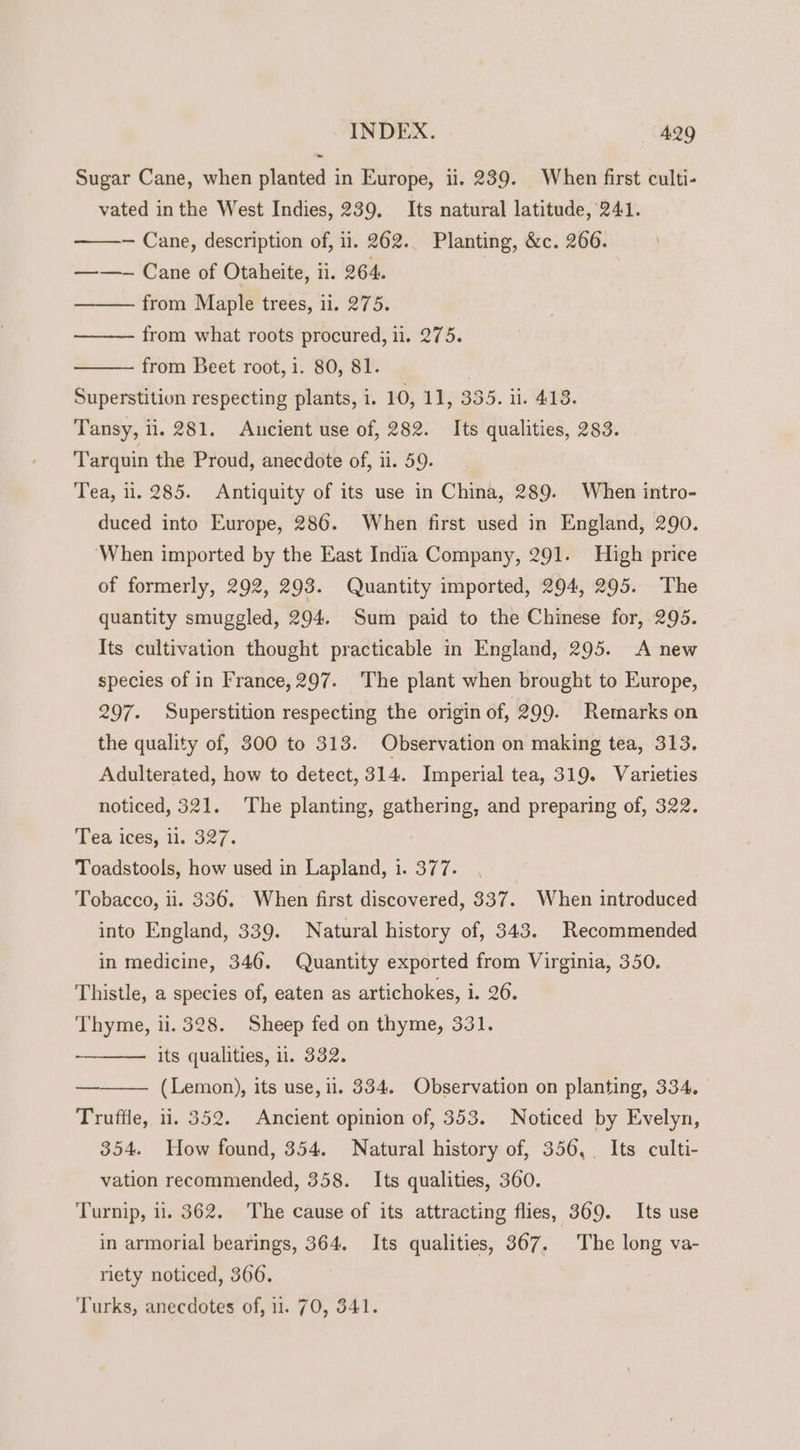 INDEX. 429

Sugar Cane, when planted in Europe, ii. 239. When first cultivated in the West Indies, 239. Its natural latitude, 241.

——— Cane, description of, ii. 262. Planting, &c. 266.

——— Cane of Otaheite, ii. 264.

——— from Maple trees, ii. 275.

——— from what roots procured, ii. 275.

——— from Beet root, i. 80, 81.

Superstition respecting plants, i. 10, 11, 335. ii. 413.

Tansy, ii. 281. Ancient use of, 282. Its qualities, 283.

Tarquin the Proud, anecdote of, ii. 59.

Tea, ii. 285. Antiquity of its use in China, 289. When introduced into Europe, 286. When first used in England, 290. When imported by the East India Company, 291. High price of formerly, 292, 293. Quantity imported, 294, 295. The quantity smuggled, 294. Sum paid to the Chinese for, 295. Its cultivation thought practicable in England, 295. A new species of in France, 297. The plant when brought to Europe, 297. Superstition respecting the origin of, 299. Remarks on the quality of, 300 to 313. Observation on making tea, 313. Adulterated, how to detect, 314. Imperial tea, 319. Varieties noticed, 321. The planting, gathering, and preparing of, 322.

Tea ices, ii. 327.

Toadstools, how used in Lapland, i. 377.

Tobacco, ii. 336. When first discovered, 337. When introduced into England, 339. Natural history of, 343. Recommended in medicine, 346. Quantity exported from Virginia, 350.

Thistle, a species of, eaten as artichokes, i. 26.

Thyme, ii. 328. Sheep fed on thyme, 331.

——— its qualities, ii. 332.

——— (Lemon), its use, ii. 334. Observation on planting, 334.

Truffle, ii. 352. Ancient opinion of, 353. Noticed by Evelyn, 354. How found, 354. Natural history of, 356. Its cultivation recommended, 358. Its qualities, 360.

Turnip, ii. 362. The cause of its attracting flies, 369. Its use in armorial bearings, 364. Its qualities, 367. The long variety noticed, 366.

Turks, anecdotes of, ii. 70, 341.